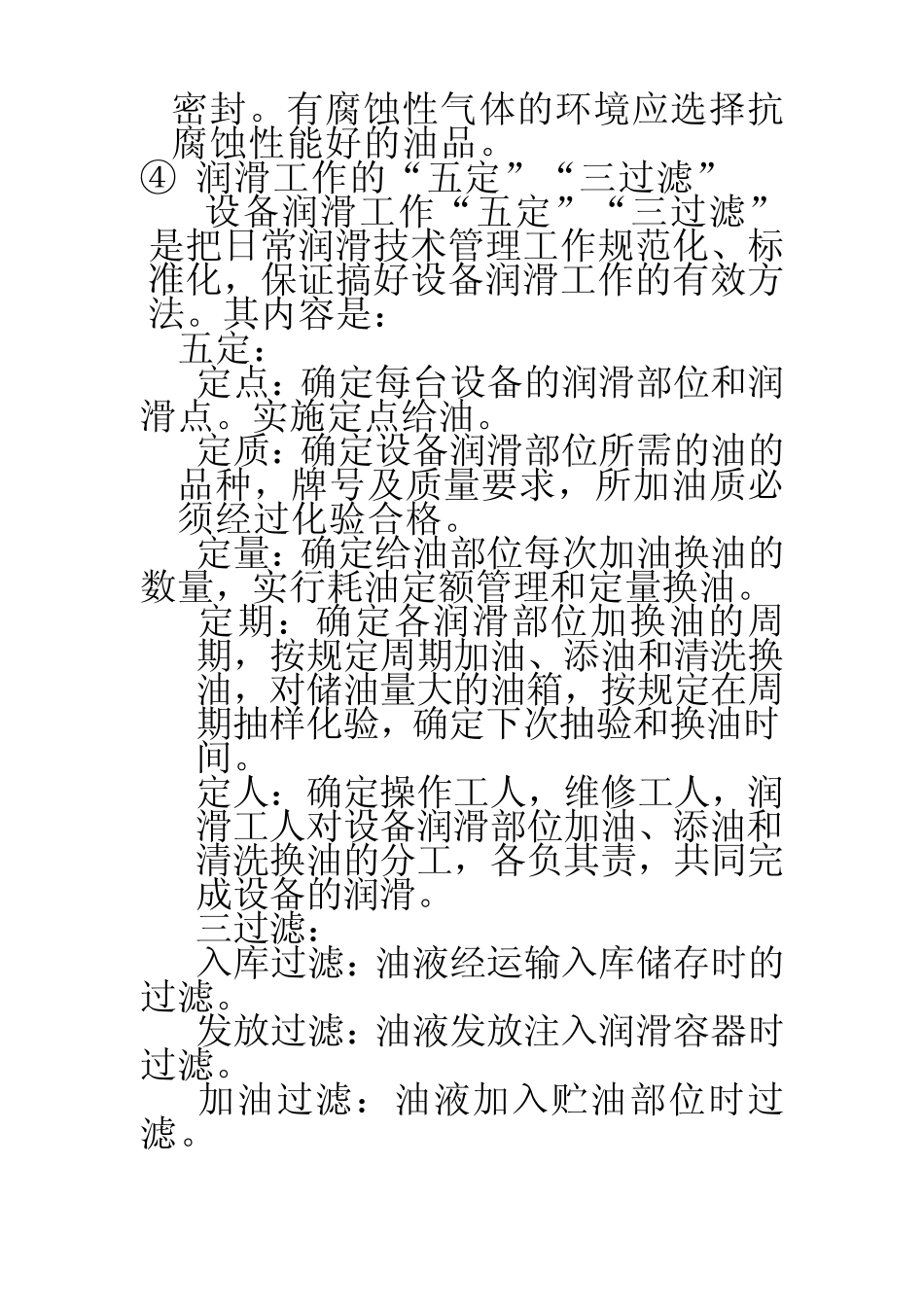 密封。有腐蚀性气体的环境应选择抗腐蚀性能好的油品。

④ 润滑工作的“五定”“三过滤”

设备润滑工作“五定”“三过滤”是把日常润滑技术管理工作规范化、标准化，保证搞好设备润滑工作的有效方法。其内容是：

五定：

定点：确定每台设备的润滑部位和润滑点。实施定点给油。

定质：确定设备润滑部位所需的油的品种，牌号及质量要求，所加油质必须经过化验合格。

定量：确定给油部位每次加油换油的数量，实行耗油定额管理和定量换油。

定期：确定各润滑部位加换油的周期，按规定周期加油、添油和清洗换油，对储油量大的油箱，按规定在周期抽样化验，确定下次抽验和换油时间。

定人：确定操作工人，维修工人，润滑工人对设备润滑部位加油、添油和清洗换油的分工，各负其责，共同完成设备的润滑。

三过滤：

入库过滤：油液经运输入库储存时的过滤。

发放过滤：油液发放注入润滑容器时过滤。

加油过滤：油液加入贮油部位时过滤。